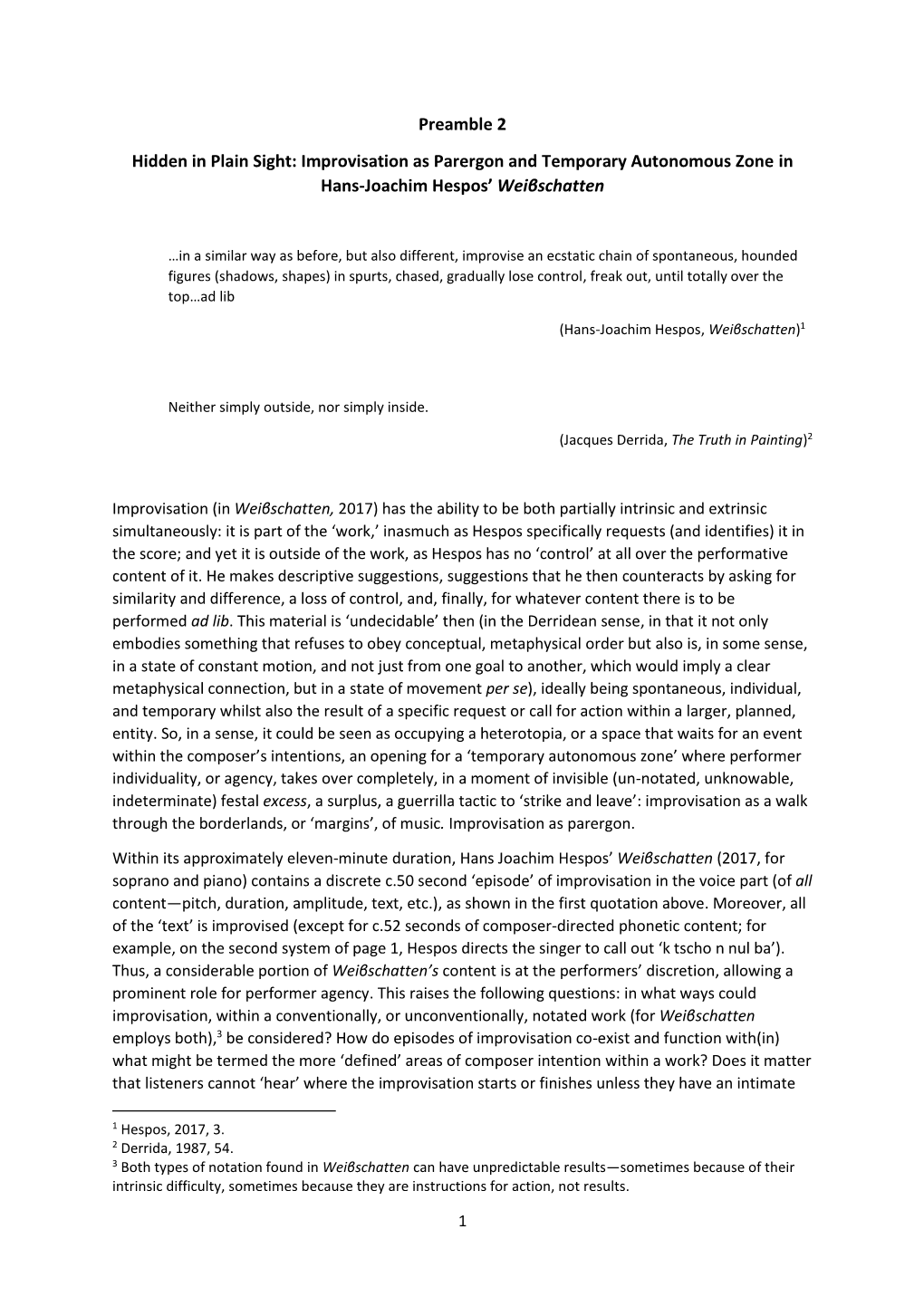 Preamble 2

Hidden in Plain Sight: Improvisation as Parergon and Temporary Autonomous Zone in Hans-Joachim Hespos' Weißschatten

…in a similar way as before, but also different, improvise an ecstatic chain of spontaneous, hounded figures (shadows, shapes) in spurts, chased, gradually lose control, freak out, until totally over the top…ad lib

(Hans-Joachim Hespos, Weißschatten)$^1$

Neither simply outside, nor simply inside.

(Jacques Derrida, The Truth in Painting)$^2$

Improvisation (in Weißschatten, 2017) has the ability to be both partially intrinsic and extrinsic simultaneously: it is part of the 'work,' inasmuch as Hespos specifically requests (and identifies) it in the score; and yet it is outside of the work, as Hespos has no 'control' at all over the performative content of it. He makes descriptive suggestions, suggestions that he then counteracts by asking for similarity and difference, a loss of control, and, finally, for whatever content there is to be performed ad lib. This material is 'undecidable' then (in the Derridean sense, in that it not only embodies something that refuses to obey conceptual, metaphysical order but also is, in some sense, in a state of constant motion, and not just from one goal to another, which would imply a clear metaphysical connection, but in a state of movement per se), ideally being spontaneous, individual, and temporary whilst also the result of a specific request or call for action within a larger, planned, entity. So, in a sense, it could be seen as occupying a heterotopia, or a space that waits for an event within the composer's intentions, an opening for a 'temporary autonomous zone' where performer individuality, or agency, takes over completely, in a moment of invisible (un-notated, unknowable, indeterminate) festal excess, a surplus, a guerrilla tactic to 'strike and leave': improvisation as a walk through the borderlands, or 'margins', of music. Improvisation as parergon.

Within its approximately eleven-minute duration, Hans Joachim Hespos' Weißschatten (2017, for soprano and piano) contains a discrete c.50 second 'episode' of improvisation in the voice part (of all content—pitch, duration, amplitude, text, etc.), as shown in the first quotation above. Moreover, all of the 'text' is improvised (except for c.52 seconds of composer-directed phonetic content; for example, on the second system of page 1, Hespos directs the singer to call out 'k tscho n nul ba'). Thus, a considerable portion of Weißschatten's content is at the performers' discretion, allowing a prominent role for performer agency. This raises the following questions: in what ways could improvisation, within a conventionally, or unconventionally, notated work (for Weißschatten employs both),$^3$ be considered? How do episodes of improvisation co-exist and function with(in) what might be termed the more 'defined' areas of composer intention within a work? Does it matter that listeners cannot 'hear' where the improvisation starts or finishes unless they have an intimate

$^1$ Hespos, 2017, 3.
$^2$ Derrida, 1987, 54.
$^3$ Both types of notation found in Weißschatten can have unpredictable results—sometimes because of their intrinsic difficulty, sometimes because they are instructions for action, not results.

1